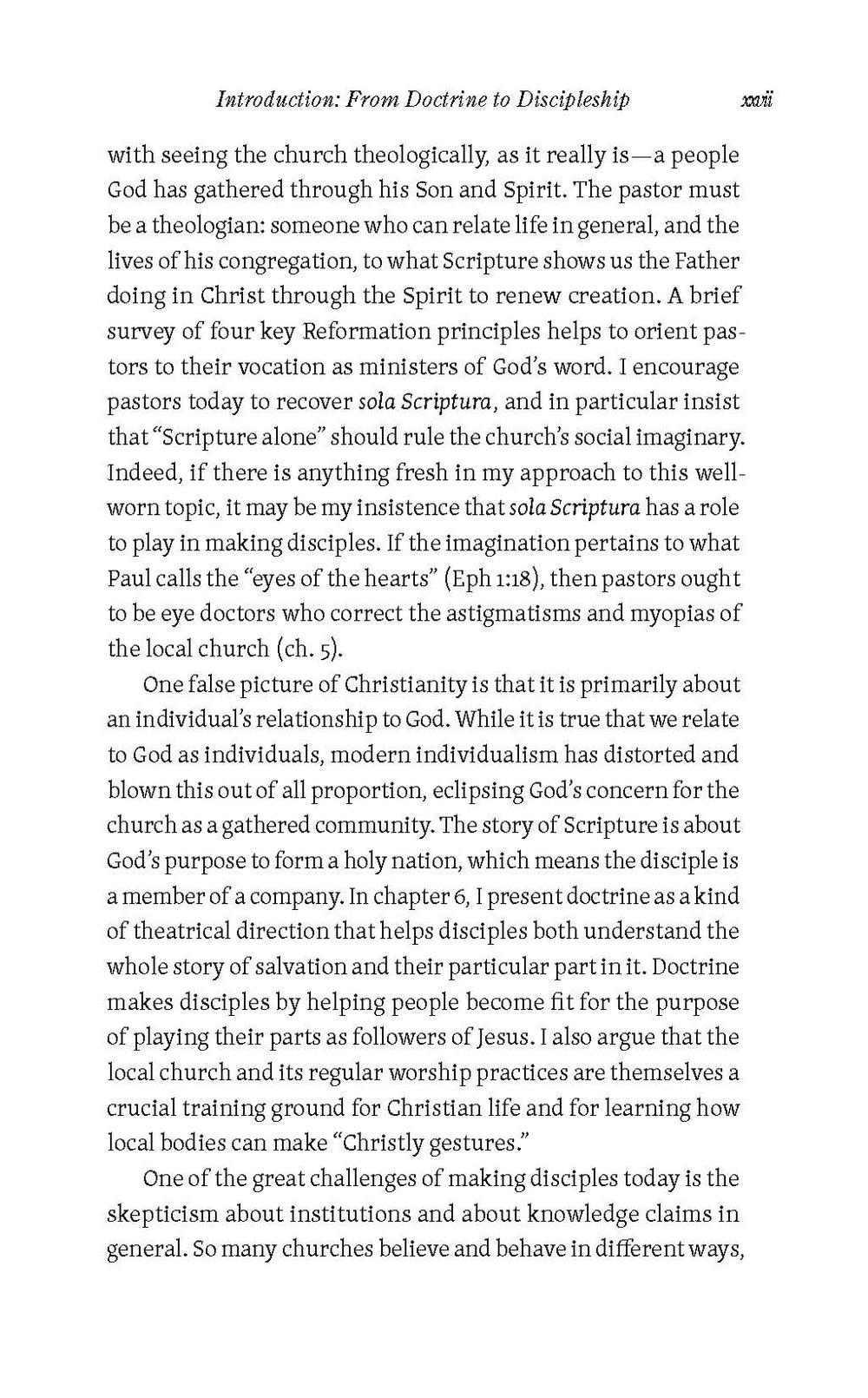 Introduction: From Doctrine to Discipleship xxvii

with seeing the church theologically, as it really is—a people God has gathered through his Son and Spirit. The pastor must be a theologian: someone who can relate life in general, and the lives of his congregation, to what Scripture shows us the Father doing in Christ through the Spirit to renew creation. A brief survey of four key Reformation principles helps to orient pastors to their vocation as ministers of God's word. I encourage pastors today to recover sola Scriptura, and in particular insist that "Scripture alone" should rule the church's social imaginary. Indeed, if there is anything fresh in my approach to this well-worn topic, it may be my insistence that sola Scriptura has a role to play in making disciples. If the imagination pertains to what Paul calls the "eyes of the hearts" (Eph 1:18), then pastors ought to be eye doctors who correct the astigmatisms and myopias of the local church (ch. 5).

One false picture of Christianity is that it is primarily about an individual's relationship to God. While it is true that we relate to God as individuals, modern individualism has distorted and blown this out of all proportion, eclipsing God's concern for the church as a gathered community. The story of Scripture is about God's purpose to form a holy nation, which means the disciple is a member of a company. In chapter 6, I present doctrine as a kind of theatrical direction that helps disciples both understand the whole story of salvation and their particular part in it. Doctrine makes disciples by helping people become fit for the purpose of playing their parts as followers of Jesus. I also argue that the local church and its regular worship practices are themselves a crucial training ground for Christian life and for learning how local bodies can make "Christly gestures."

One of the great challenges of making disciples today is the skepticism about institutions and about knowledge claims in general. So many churches believe and behave in different ways,